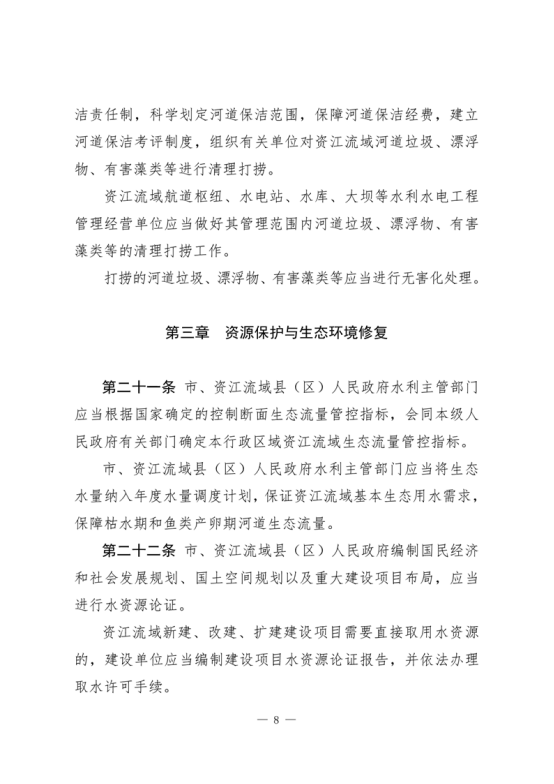 洁责任制，科学划定河道保洁范围，保障河道保洁经费，建立河道保洁考评制度，组织有关单位对资江流域河道垃圾、漂浮物、有害藻类等进行清理打捞。

资江流域航道枢纽、水电站、水库、大坝等水利水电工程管理经营单位应当做好其管理范围内河道垃圾、漂浮物、有害藻类等的清理打捞工作。

打捞的河道垃圾、漂浮物、有害藻类等应当进行无害化处理。

第三章　资源保护与生态环境修复

第二十一条　市、资江流域县（区）人民政府水利主管部门应当根据国家确定的控制断面生态流量管控指标，会同本级人民政府有关部门确定本行政区域资江流域生态流量管控指标。

市、资江流域县（区）人民政府水利主管部门应当将生态水量纳入年度水量调度计划，保证资江流域基本生态用水需求，保障枯水期和鱼类产卵期河道生态流量。

第二十二条　市、资江流域县（区）人民政府编制国民经济和社会发展规划、国土空间规划以及重大建设项目布局，应当进行水资源论证。

资江流域新建、改建、扩建建设项目需要直接取用水资源的，建设单位应当编制建设项目水资源论证报告，并依法办理取水许可手续。

— 8 —